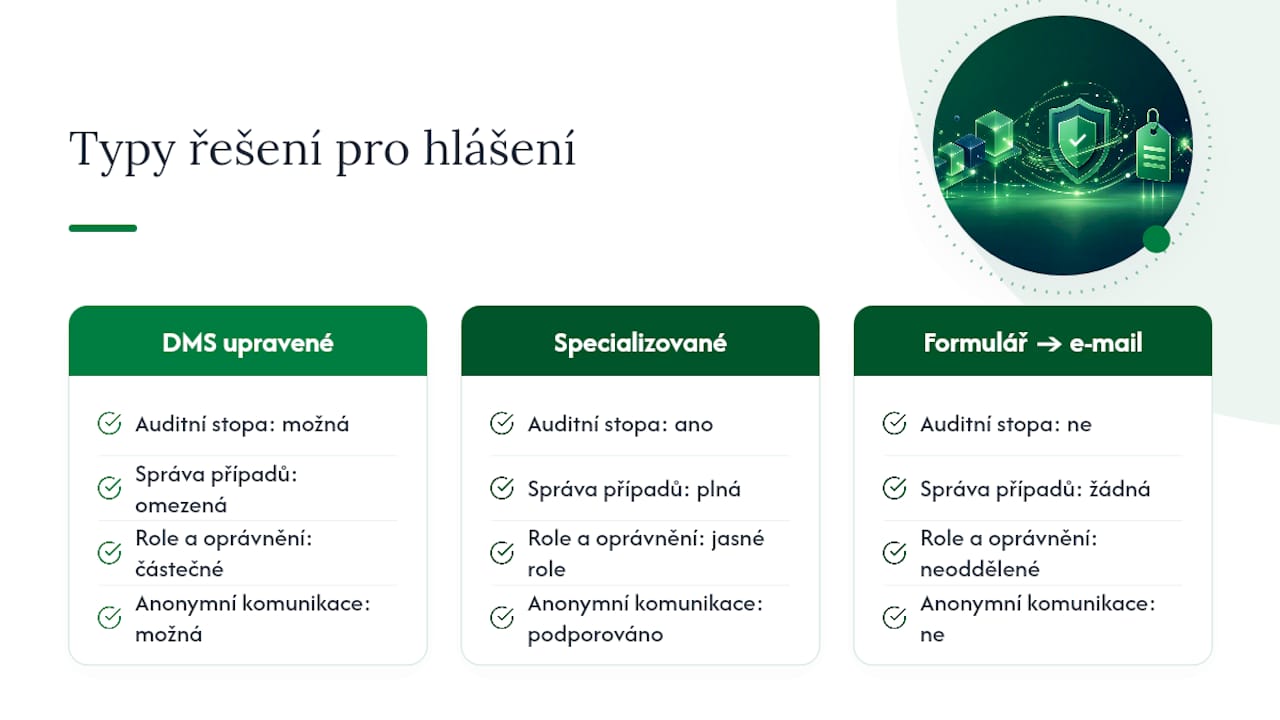 Typy řešení pro hlášení

DMS upravené

Auditní stopa: možná

Správa případů: omezená

Role a oprávnění: částečné

Anonymní komunikace: možná

Specializované

Auditní stopa: ano

Správa případů: plná

Role a oprávnění: jasné role

Anonymní komunikace: podporováno

Formulář → e-mail

Auditní stopa: ne

Správa případů: žádná

Role a oprávnění: neoddělené

Anonymní komunikace: ne